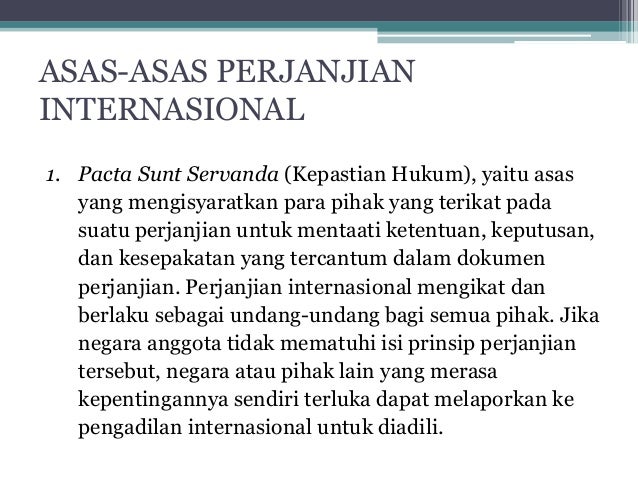 ASAS-ASAS PERJANJIAN INTERNASIONAL

1. Pacta Sunt Servanda (Kepastian Hukum), yaitu asas yang mengisyaratkan para pihak yang terikat pada suatu perjanjian untuk mentaati ketentuan, keputusan, dan kesepakatan yang tercantum dalam dokumen perjanjian. Perjanjian internasional mengikat dan berlaku sebagai undang-undang bagi semua pihak. Jika negara anggota tidak mematuhi isi prinsip perjanjian tersebut, negara atau pihak lain yang merasa kepentingannya sendiri terluka dapat melaporkan ke pengadilan internasional untuk diadili.